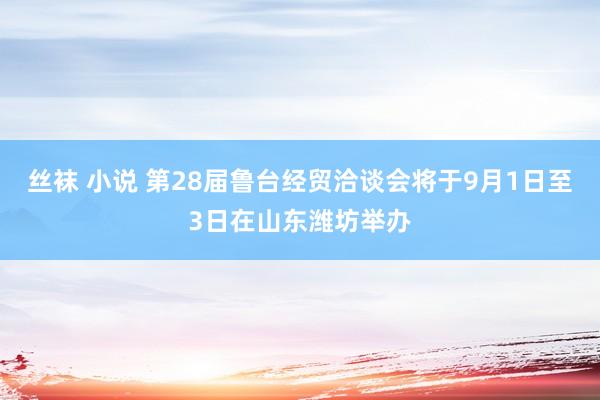 丝袜 小说 第28届鲁台经贸洽谈会将于9月1日至3日在山东潍坊举办